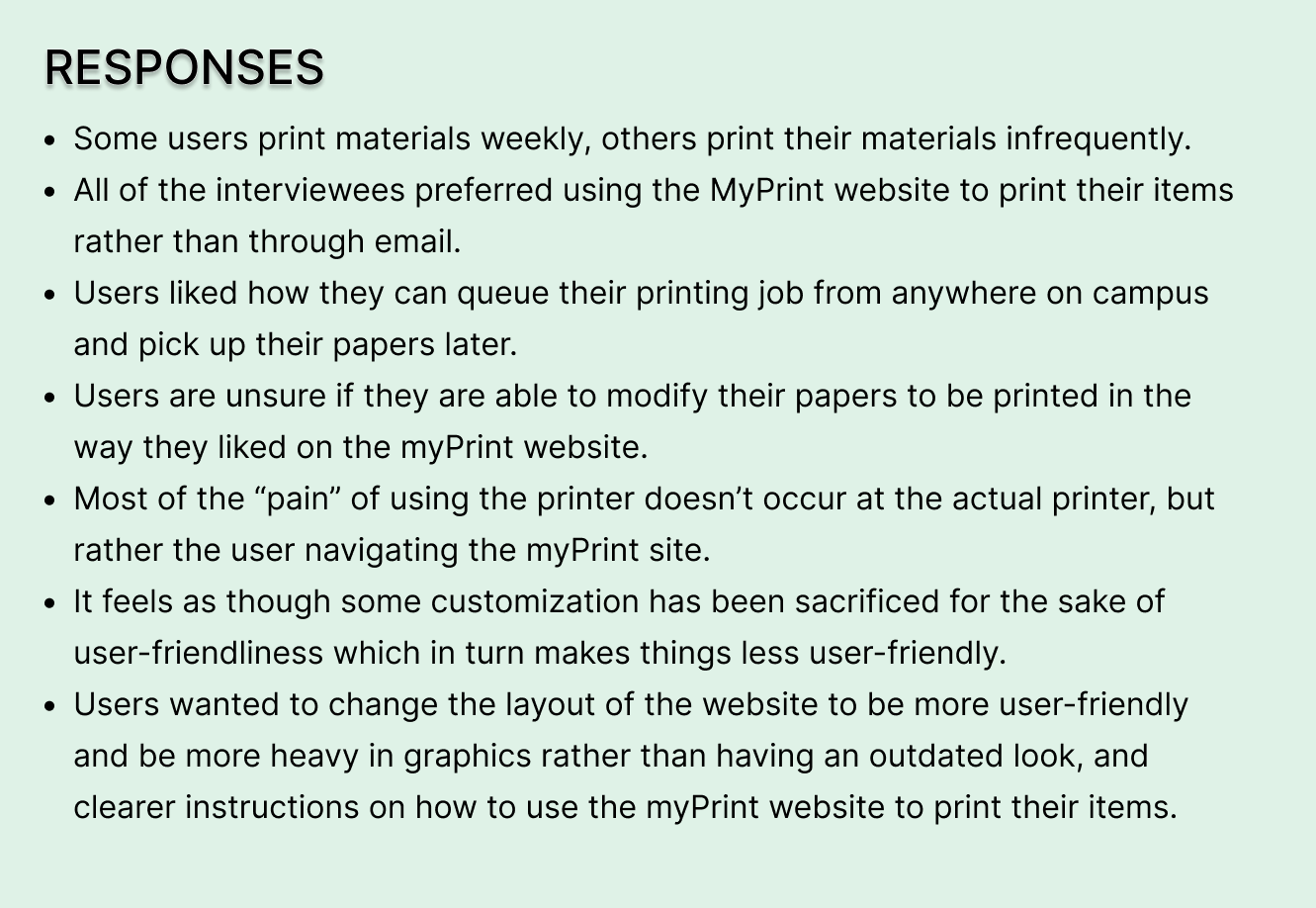 RESPONSES

• Some users print materials weekly, others print their materials infrequently.
• All of the interviewees preferred using the MyPrint website to print their items rather than through email.
• Users liked how they can queue their printing job from anywhere on campus and pick up their papers later.
• Users are unsure if they are able to modify their papers to be printed in the way they liked on the myPrint website.
• Most of the "pain" of using the printer doesn't occur at the actual printer, but rather the user navigating the myPrint site.
• It feels as though some customization has been sacrificed for the sake of user-friendliness which in turn makes things less user-friendly.
• Users wanted to change the layout of the website to be more user-friendly and be more heavy in graphics rather than having an outdated look, and clearer instructions on how to use the myPrint website to print their items.